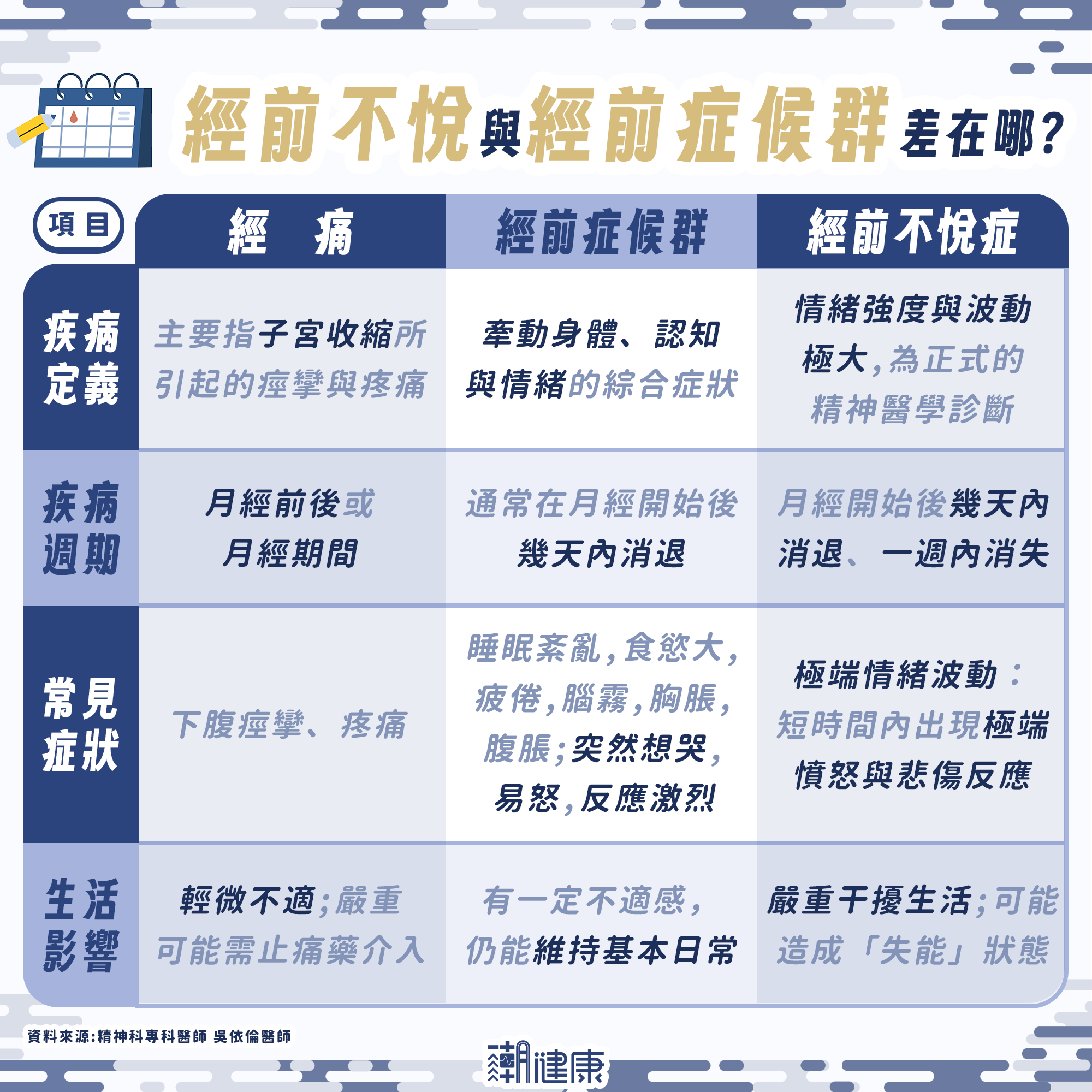 經前不悅與經前症候群差在哪?

| 項目 | 經　痛 | 經前症候群 | 經前不悅症 |
|---|---|---|---|
| 疾病定義 | 主要指子宮收縮所引起的痙攣與疼痛 | 牽動身體、認知與情緒的綜合症狀 | 情緒強度與波動極大,為正式的精神醫學診斷 |
| 疾病週期 | 月經前後或月經期間 | 通常在月經開始後幾天內消退 | 月經開始後幾天內消退、一週內消失 |
| 常見症狀 | 下腹痙攣、疼痛 | 睡眠紊亂,食慾大,疲倦,腦霧,胸脹,腹脹;突然想哭,易怒,反應激烈 | 極端情緒波動:短時間內出現極端憤怒與悲傷反應 |
| 生活影響 | 輕微不適;嚴重可能需止痛藥介入 | 有一定不適感,仍能維持基本日常 | 嚴重干擾生活;可能造成「失能」狀態 |

資料來源:精神科專科醫師 吳依倫醫師

潮健康